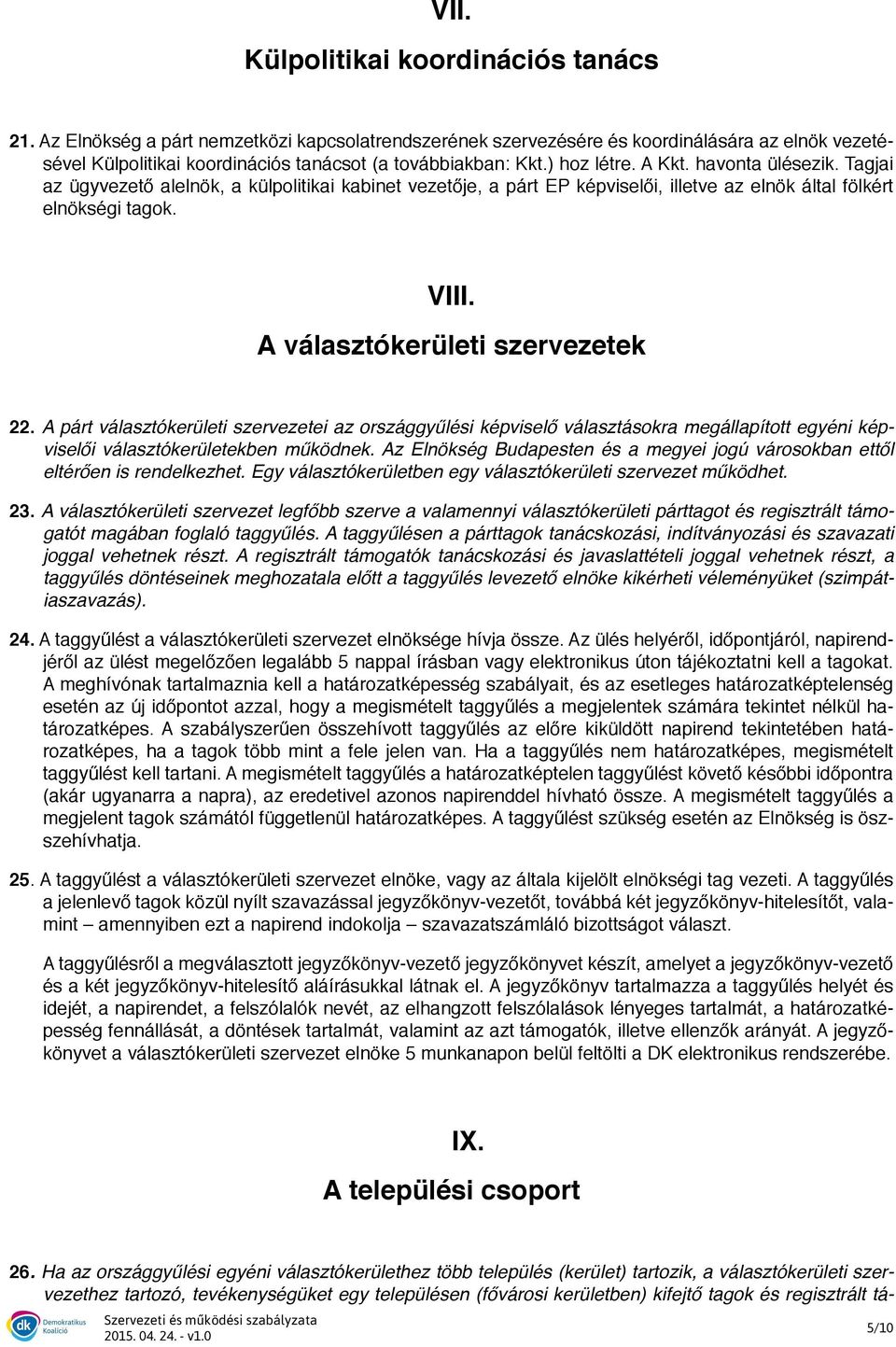 VII.

Külpolitikai koordinációs tanács

21. Az Elnökség a párt nemzetközi kapcsolatrendszerének szervezésére és koordinálására az elnök vezetésével Külpolitikai koordinációs tanácsot (a továbbiakban: Kkt.) hoz létre. A Kkt. havonta ülésezik. Tagjai az ügyvezető alelnök, a külpolitikai kabinet vezetője, a párt EP képviselői, illetve az elnök által fölkért elnökségi tagok.

VIII.

A választókerületi szervezetek

22. A párt választókerületi szervezetei az országgyűlési képviselő választásokra megállapított egyéni képviselői választókerületekben működnek. Az Elnökség Budapesten és a megyei jogú városokban ettől eltérően is rendelkezhet. Egy választókerületben egy választókerületi szervezet működhet.

23. A választókerületi szervezet legfőbb szerve a valamennyi választókerületi párttagot és regisztrált támogatót magában foglaló taggyűlés. A taggyűlésen a párttagok tanácskozási, indítványozási és szavazati joggal vehetnek részt. A regisztrált támogatók tanácskozási és javaslattételi joggal vehetnek részt, a taggyűlés döntéseinek meghozatala előtt a taggyűlés levezető elnöke kikérheti véleményüket (szimpátiaszavazás).

24. A taggyűlést a választókerületi szervezet elnöksége hívja össze. Az ülés helyéről, időpontjáról, napirendjéről az ülést megelőzően legalább 5 nappal írásban vagy elektronikus úton tájékoztatni kell a tagokat. A meghívónak tartalmaznia kell a határozatképesség szabályait, és az esetleges határozatképtelenség esetén az új időpontot azzal, hogy a megismételt taggyűlés a megjelentek számára tekintet nélkül határozatképes. A szabályszerűen összehívott taggyűlés az előre kiküldött napirend tekintetében határozatképes, ha a tagok több mint a fele jelen van. Ha a taggyűlés nem határozatképes, megismételt taggyűlést kell tartani. A megismételt taggyűlés a határozatképtelen taggyűlést követő későbbi időpontra (akár ugyanarra a napra), az eredetivel azonos napirenddel hívható össze. A megismételt taggyűlés a megjelent tagok számától függetlenül határozatképes. A taggyűlést szükség esetén az Elnökség is összehívhatja.

25. A taggyűlést a választókerületi szervezet elnöke, vagy az általa kijelölt elnökségi tag vezeti. A taggyűlés a jelenlevő tagok közül nyílt szavazással jegyzőkönyv-vezetőt, továbbá két jegyzőkönyv-hitelesítőt, valamint – amennyiben ezt a napirend indokolja – szavazatszámláló bizottságot választ.

A taggyűlésről a megválasztott jegyzőkönyv-vezető jegyzőkönyvet készít, amelyet a jegyzőkönyv-vezető és a két jegyzőkönyv-hitelesítő aláírásukkal látnak el. A jegyzőkönyv tartalmazza a taggyűlés helyét és idejét, a napirendet, a felszólalók nevét, az elhangzott felszólalások lényeges tartalmát, a határozatképesség fennállását, a döntések tartalmát, valamint az azt támogatók, illetve ellenzők arányát. A jegyzőkönyvet a választókerületi szervezet elnöke 5 munkanapon belül feltölti a DK elektronikus rendszerébe.

IX.

A települési csoport

26. Ha az országgyűlési egyéni választókerülethez több település (kerület) tartozik, a választókerületi szervezethez tartozó, tevékenységüket egy településen (fővárosi kerületben) kifejtő tagok és regisztrált tá-

dk Demokratikus Koalíció
Szervezeti és működési szabályzata
2015. 04. 24. - v1.0
5/10